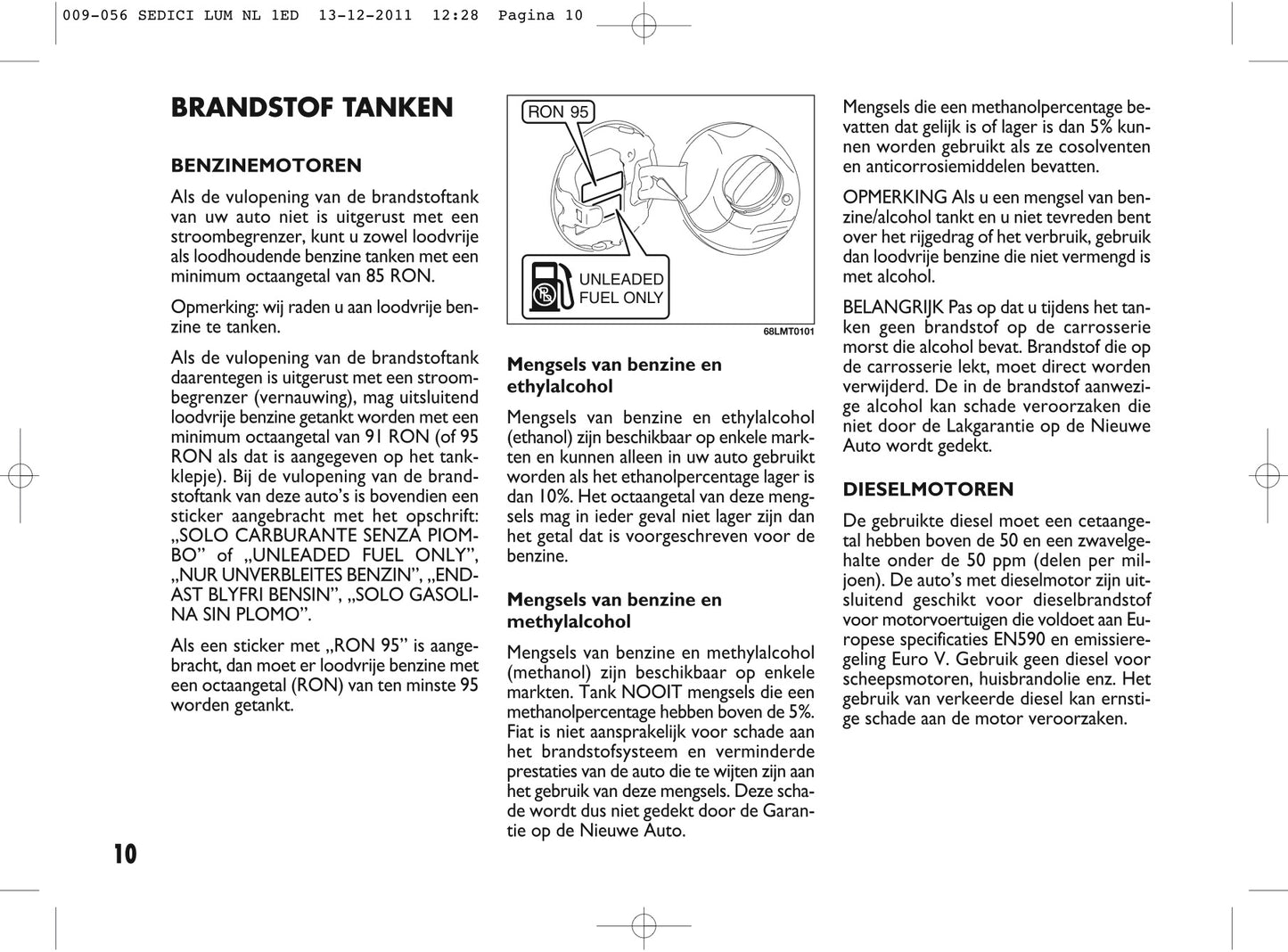 009-056 SEDICI LUM NL 1ED 13-12-2011 12:28 Pagina 10

BRANDSTOF TANKEN

BENZINEMOTOREN

Als de vulopening van de brandstoftank van uw auto niet is uitgerust met een stroombegrenzer, kunt u zowel loodvrije als loodhoudende benzine tanken met een minimum octaangetal van 85 RON.

Opmerking: wij raden u aan loodvrije benzine te tanken.

Als de vulopening van de brandstoftank daarentegen is uitgerust met een stroombegrenzer (vernauwing), mag uitsluitend loodvrije benzine getankt worden met een minimum octaangetal van 91 RON (of 95 RON als dat is aangegeven op het tankklepje). Bij de vulopening van de brandstoftank van deze auto's is bovendien een sticker aangebracht met het opschrift: „SOLO CARBURANTE SENZA PIOMBO" of „UNLEADED FUEL ONLY", „NUR UNVERBLEITES BENZIN", „ENDAST BLYFRI BENSIN", „SOLO GASOLINA SIN PLOMO".

Als een sticker met „RON 95" is aangebracht, dan moet er loodvrije benzine met een octaangetal (RON) van ten minste 95 worden getankt.

RON 95

UNLEADED FUEL ONLY

68LMT0101

Mengsels van benzine en ethylalcohol

Mengsels van benzine en ethylalcohol (ethanol) zijn beschikbaar op enkele markten en kunnen alleen in uw auto gebruikt worden als het ethanolpercentage lager is dan 10%. Het octaangetal van deze mengsels mag in ieder geval niet lager zijn dan het getal dat is voorgeschreven voor de benzine.

Mengsels van benzine en methylalcohol

Mengsels van benzine en methylalcohol (methanol) zijn beschikbaar op enkele markten. Tank NOOIT mengsels die een methanolpercentage hebben boven de 5%. Fiat is niet aansprakelijk voor schade aan het brandstofsysteem en verminderde prestaties van de auto die te wijten zijn aan het gebruik van deze mengsels. Deze schade wordt dus niet gedekt door de Garantie op de Nieuwe Auto.

Mengsels die een methanolpercentage bevatten dat gelijk is of lager is dan 5% kunnen worden gebruikt als ze cosolventen en anticorrosiemiddelen bevatten.

OPMERKING Als u een mengsel van benzine/alcohol tankt en u niet tevreden bent over het rijgedrag of het verbruik, gebruik dan loodvrije benzine die niet vermengd is met alcohol.

BELANGRIJK Pas op dat u tijdens het tanken geen brandstof op de carrosserie morst die alcohol bevat. Brandstof die op de carrosserie lekt, moet direct worden verwijderd. De in de brandstof aanwezige alcohol kan schade veroorzaken die niet door de Lakgarantie op de Nieuwe Auto wordt gedekt.

DIESELMOTOREN

De gebruikte diesel moet een cetaangetal hebben boven de 50 en een zwavelgehalte onder de 50 ppm (delen per miljoen). De auto's met dieselmotor zijn uitsluitend geschikt voor dieselbrandstof voor motorvoertuigen die voldoet aan Europese specificaties EN590 en emissieregeling Euro V. Gebruik geen diesel voor scheepsmotoren, huisbrandolie enz. Het gebruik van verkeerde diesel kan ernstige schade aan de motor veroorzaken.

10